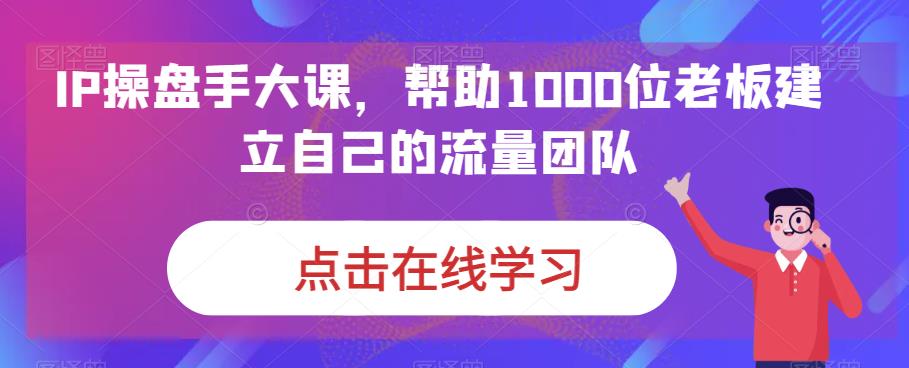 IP操盘手大课，帮助1000位老板建立自己的流量团队

点击在线学习